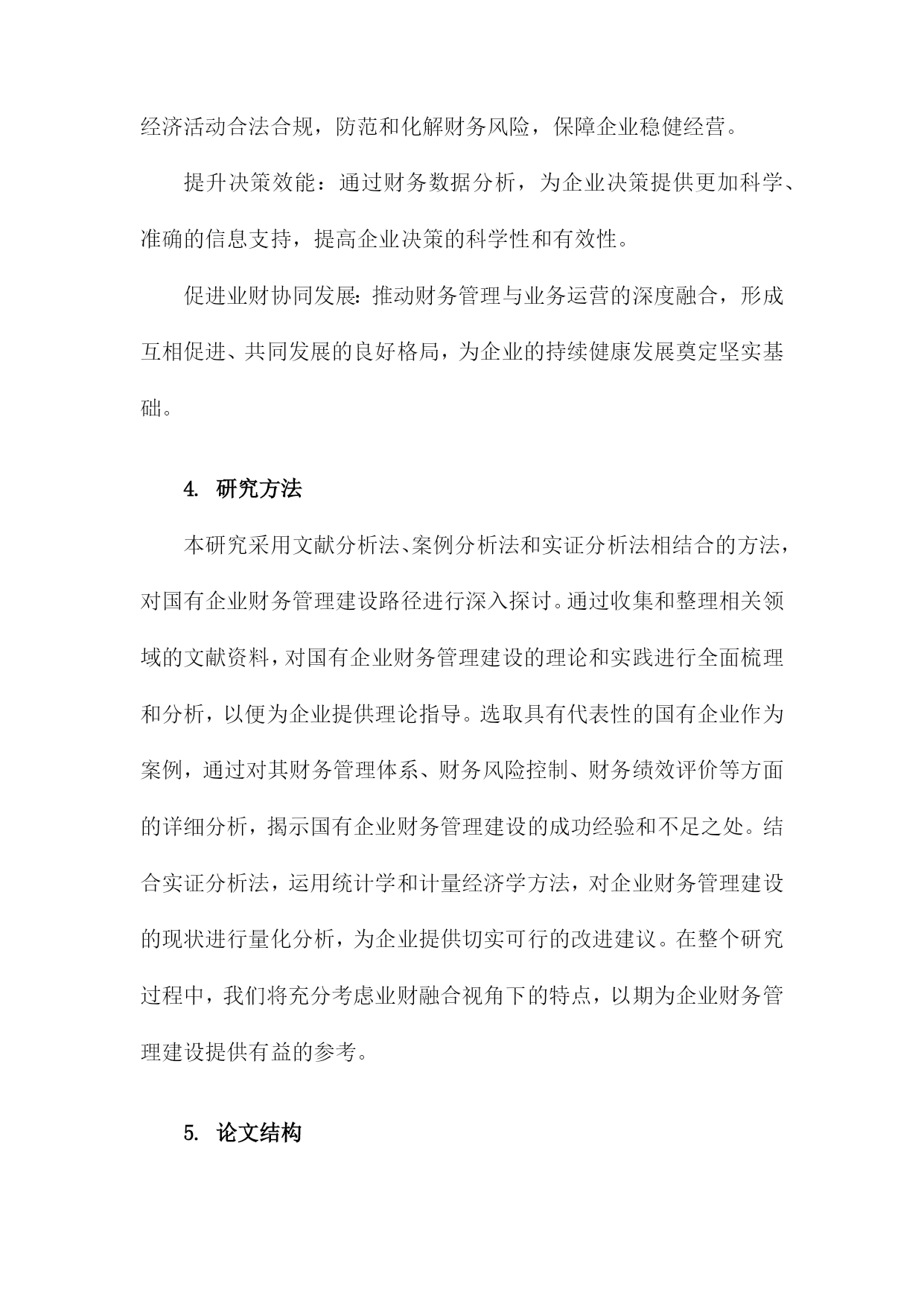 经济活动合法合规，防范和化解财务风险，保障企业稳健经营。

提升决策效能：通过财务数据分析，为企业决策提供更加科学、准确的信息支持，提高企业决策的科学性和有效性。

促进业财协同发展：推动财务管理与业务运营的深度融合，形成互相促进、共同发展的良好格局，为企业的持续健康发展奠定坚实基础。

4. 研究方法

本研究采用文献分析法、案例分析法和实证分析法相结合的方法，对国有企业财务管理建设路径进行深入探讨。通过收集和整理相关领域的文献资料，对国有企业财务管理建设的理论和实践进行全面梳理和分析，以便为企业提供理论指导。选取具有代表性的国有企业作为案例，通过对其财务管理体系、财务风险控制、财务绩效评价等方面的详细分析，揭示国有企业财务管理建设的成功经验和不足之处。结合实证分析法，运用统计学和计量经济学方法，对企业财务管理建设的现状进行量化分析，为企业提供切实可行的改进建议。在整个研究过程中，我们将充分考虑业财融合视角下的特点，以期为企业财务管理建设提供有益的参考。

5. 论文结构